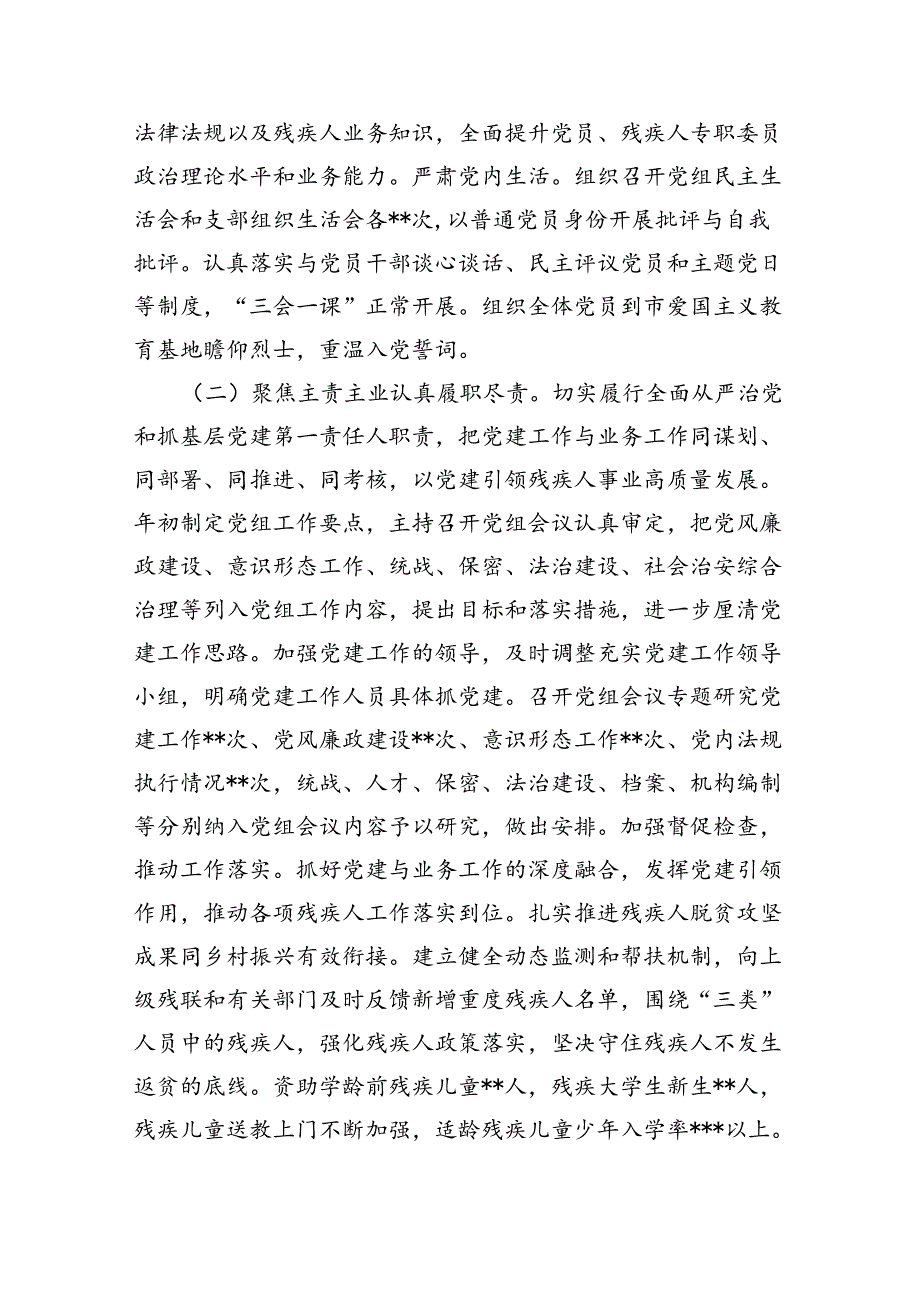 法律法规以及残疾人业务知识，全面提升党员、残疾人专职委员政治理论水平和业务能力。严肃党内生活。组织召开党组民主生活会和支部组织生活会各**次，以普通党员身份开展批评与自我批评。认真落实与党员干部谈心谈话、民主评议党员和主题党日等制度，“三会一课”正常开展。组织全体党员到市爱国主义教育基地瞻仰烈士，重温入党誓词。

（二）聚焦主责主业认真履职尽责。切实履行全面从严治党和抓基层党建第一责任人职责，把党建工作与业务工作同谋划、同部署、同推进、同考核，以党建引领残疾人事业高质量发展。年初制定党组工作要点，主持召开党组会议认真审定，把党风廉政建设、意识形态工作、统战、保密、法治建设、社会治安综合治理等列入党组工作内容，提出目标和落实措施，进一步厘清党建工作思路。加强党建工作的领导，及时调整充实党建工作领导小组，明确党建工作人员具体抓党建。召开党组会议专题研究党建工作**次、党风廉政建设**次、意识形态工作**次、党内法规执行情况**次，统战、人才、保密、法治建设、档案、机构编制等分别纳入党组会议内容予以研究，做出安排。加强督促检查，推动工作落实。抓好党建与业务工作的深度融合，发挥党建引领作用，推动各项残疾人工作落实到位。扎实推进残疾人脱贫攻坚成果同乡村振兴有效衔接。建立健全动态监测和帮扶机制，向上级残联和有关部门及时反馈新增重度残疾人名单，围绕“三类”人员中的残疾人，强化残疾人政策落实，坚决守住残疾人不发生返贫的底线。资助学龄前残疾儿童**人，残疾大学生新生**人，残疾儿童送教上门不断加强，适龄残疾儿童少年入学率***以上。